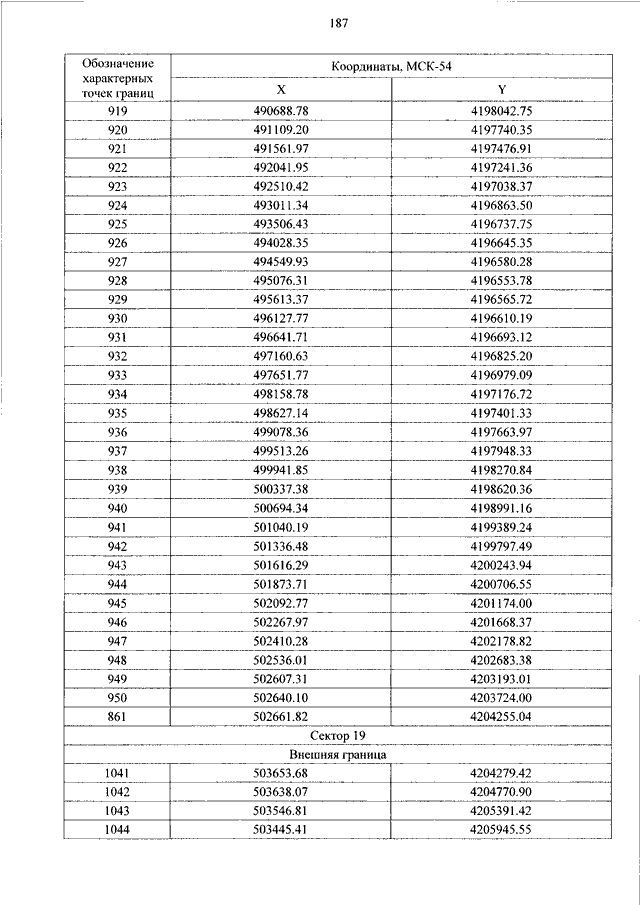 187

| Обозначение характерных точек границ | Координаты, МСК-54 | |
|---|---|---|
| | X | Y |
| 919 | 490688.78 | 4198042.75 |
| 920 | 491109.20 | 4197740.35 |
| 921 | 491561.97 | 4197476.91 |
| 922 | 492041.95 | 4197241.36 |
| 923 | 492510.42 | 4197038.37 |
| 924 | 493011.34 | 4196863.50 |
| 925 | 493506.43 | 4196737.75 |
| 926 | 494028.35 | 4196645.35 |
| 927 | 494549.93 | 4196580.28 |
| 928 | 495076.31 | 4196553.78 |
| 929 | 495613.37 | 4196565.72 |
| 930 | 496127.77 | 4196610.19 |
| 931 | 496641.71 | 4196693.12 |
| 932 | 497160.63 | 4196825.20 |
| 933 | 497651.77 | 4196979.09 |
| 934 | 498158.78 | 4197176.72 |
| 935 | 498627.14 | 4197401.33 |
| 936 | 499078.36 | 4197663.97 |
| 937 | 499513.26 | 4197948.33 |
| 938 | 499941.85 | 4198270.84 |
| 939 | 500337.38 | 4198620.36 |
| 940 | 500694.34 | 4198991.16 |
| 941 | 501040.19 | 4199389.24 |
| 942 | 501336.48 | 4199797.49 |
| 943 | 501616.29 | 4200243.94 |
| 944 | 501873.71 | 4200706.55 |
| 945 | 502092.77 | 4201174.00 |
| 946 | 502267.97 | 4201668.37 |
| 947 | 502410.28 | 4202178.82 |
| 948 | 502536.01 | 4202683.38 |
| 949 | 502607.31 | 4203193.01 |
| 950 | 502640.10 | 4203724.00 |
| 861 | 502661.82 | 4204255.04 |
| Сектор 19 | | |
| Внешняя граница | | |
| 1041 | 503653.68 | 4204279.42 |
| 1042 | 503638.07 | 4204770.90 |
| 1043 | 503546.81 | 4205391.42 |
| 1044 | 503445.41 | 4205945.55 |